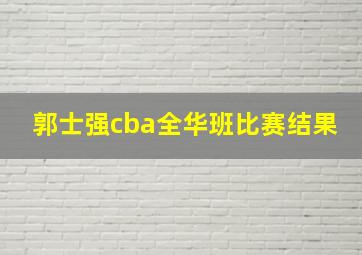 郭士强cba全华班比赛结果